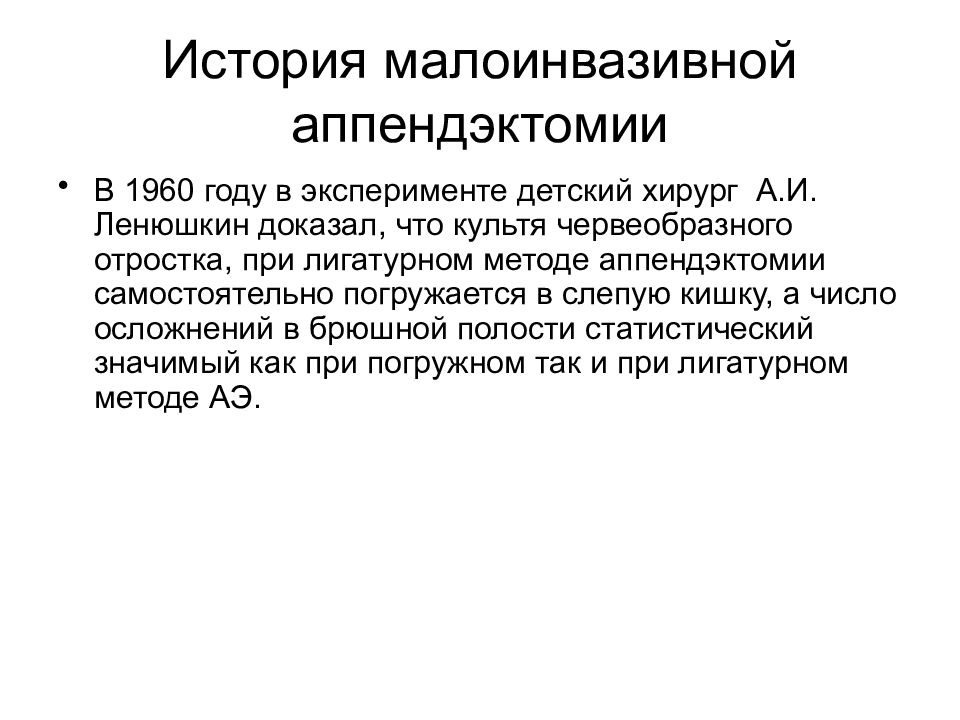 История малоинвазивной аппендэктомии

• В 1960 году в эксперименте детский хирург А.И. Ленюшкин доказал, что культя червеобразного отростка, при лигатурном методе аппендэктомии самостоятельно погружается в слепую кишку, а число осложнений в брюшной полости статистический значимый как при погружном так и при лигатурном методе АЭ.